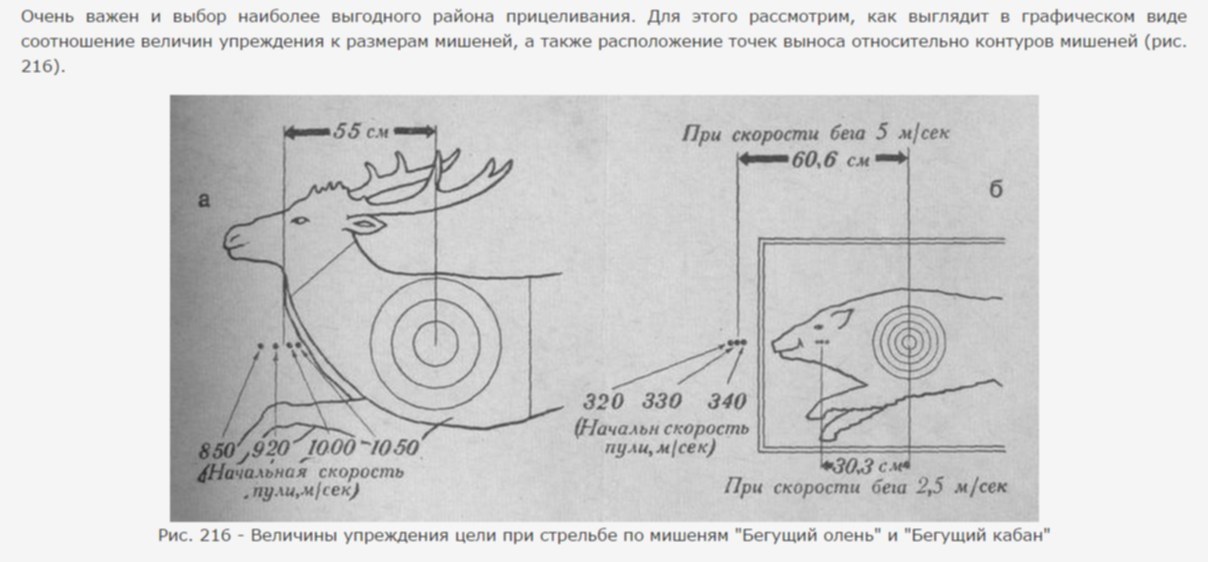 Очень важен и выбор наиболее выгодного района прицеливания. Для этого рассмотрим, как выглядит в графическом виде соотношение величин упреждения к размерам мишеней, а также расположение точек выноса относительно контуров мишеней (рис. 216).

55 см

а

850 920 1000 1050
(Начальная скорость пули, м/сек)

При скорости бега 5 м/сек
60,6 см

б

320 330 340
(Начальн скорость пули, м/сек)

30,3 см
При скорости бега 2,5 м/сек

Рис. 216 - Величины упреждения цели при стрельбе по мишеням "Бегущий олень" и "Бегущий кабан"